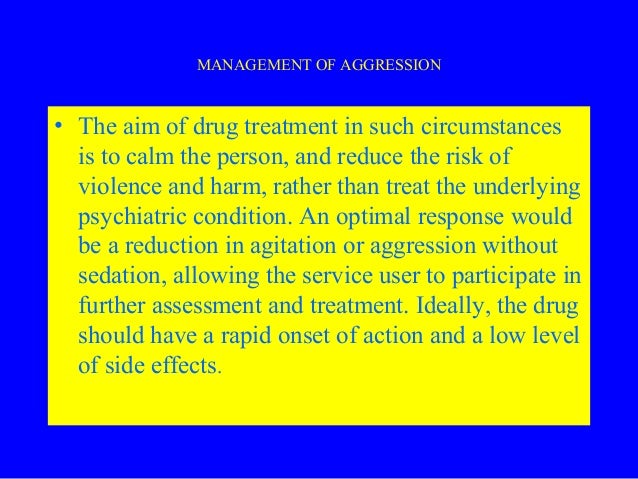 MANAGEMENT OF AGGRESSION

• The aim of drug treatment in such circumstances is to calm the person, and reduce the risk of violence and harm, rather than treat the underlying psychiatric condition. An optimal response would be a reduction in agitation or aggression without sedation, allowing the service user to participate in further assessment and treatment. Ideally, the drug should have a rapid onset of action and a low level of side effects.